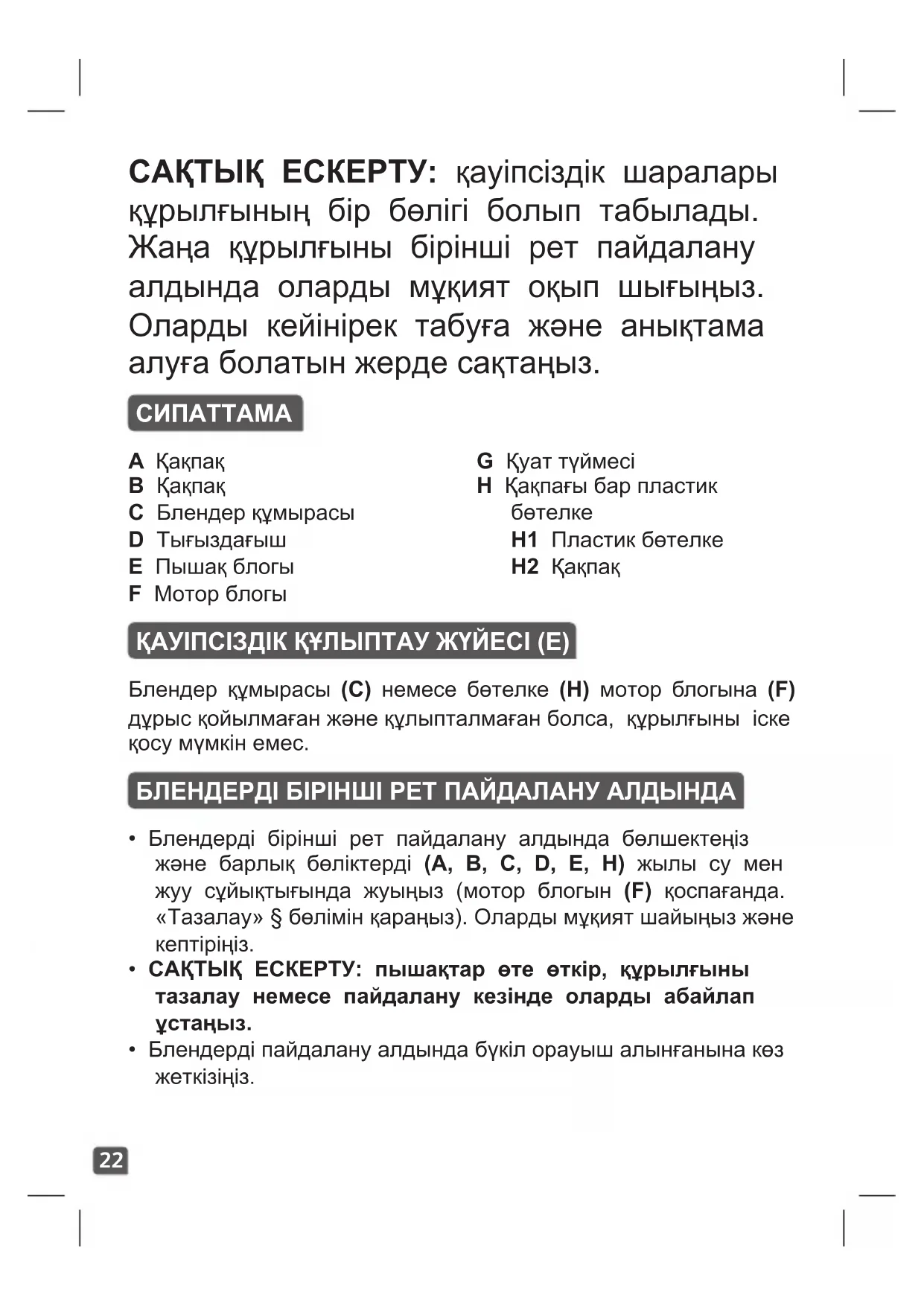 САҚТЫҚ ЕСКЕРТУ: қауіпсіздік шаралары құрылғының бір бөлігі болып табылады. Жаңа құрылғыны бірінші рет пайдалану алдында оларды мұқият оқып шығыңыз. Оларды кейінірек табуға және анықтама алуға болатын жерде сақтаңыз.

СИПАТТАМА

A Қақпақ
B Қақпақ
C Блендер құмырасы
D Тығыздағыш
E Пышақ блогы
F Мотор блогы

G Қуат түймесі
H Қақпағы бар пластик бөтелке
H1 Пластик бөтелке
H2 Қақпақ

ҚАУІПСІЗДІК ҚҰЛЫПТАУ ЖҮЙЕСІ (E)

Блендер құмырасы (C) немесе бөтелке (H) мотор блогына (F) дұрыс қойылмаған және құлыпталмаған болса, құрылғыны іске қосу мүмкін емес.

БЛЕНДЕРДІ БІРІНШІ РЕТ ПАЙДАЛАНУ АЛДЫНДА

• Блендерді бірінші рет пайдалану алдында бөлшектеңіз және барлық бөліктерді (A, B, C, D, E, H) жылы су мен жуу сұйықтығында жуыңыз (мотор блогын (F) қоспағанда. «Тазалау» § бөлімін қараңыз). Оларды мұқият шайыңыз және кептіріңіз.
• САҚТЫҚ ЕСКЕРТУ: пышақтар өте өткір, құрылғыны тазалау немесе пайдалану кезінде оларды абайлап ұстаңыз.
• Блендерді пайдалану алдында бүкіл орауыш алынғанына көз жеткізіңіз.

22